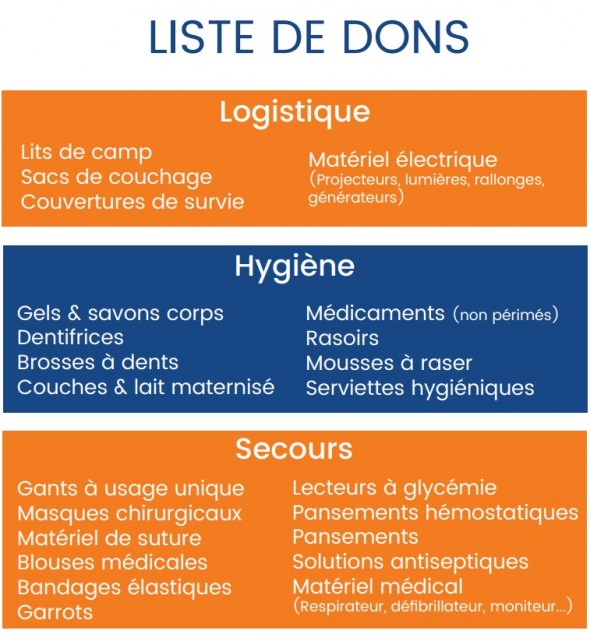 LISTE DE DONS

Logistique

Lits de camp
Sacs de couchage
Couvertures de survie

Matériel électrique
(Projecteurs, lumières, rallonges, générateurs)

Hygiène

Gels & savons corps
Dentifrices
Brosses à dents
Couches & lait maternisé

Médicaments (non périmés)
Rasoirs
Mousses à raser
Serviettes hygiéniques

Secours

Gants à usage unique
Masques chirurgicaux
Matériel de suture
Blouses médicales
Bandages élastiques
Garrots

Lecteurs à glycémie
Pansements hémostatiques
Pansements
Solutions antiseptiques
Matériel médical
(Respirateur, défibrillateur, moniteur...)